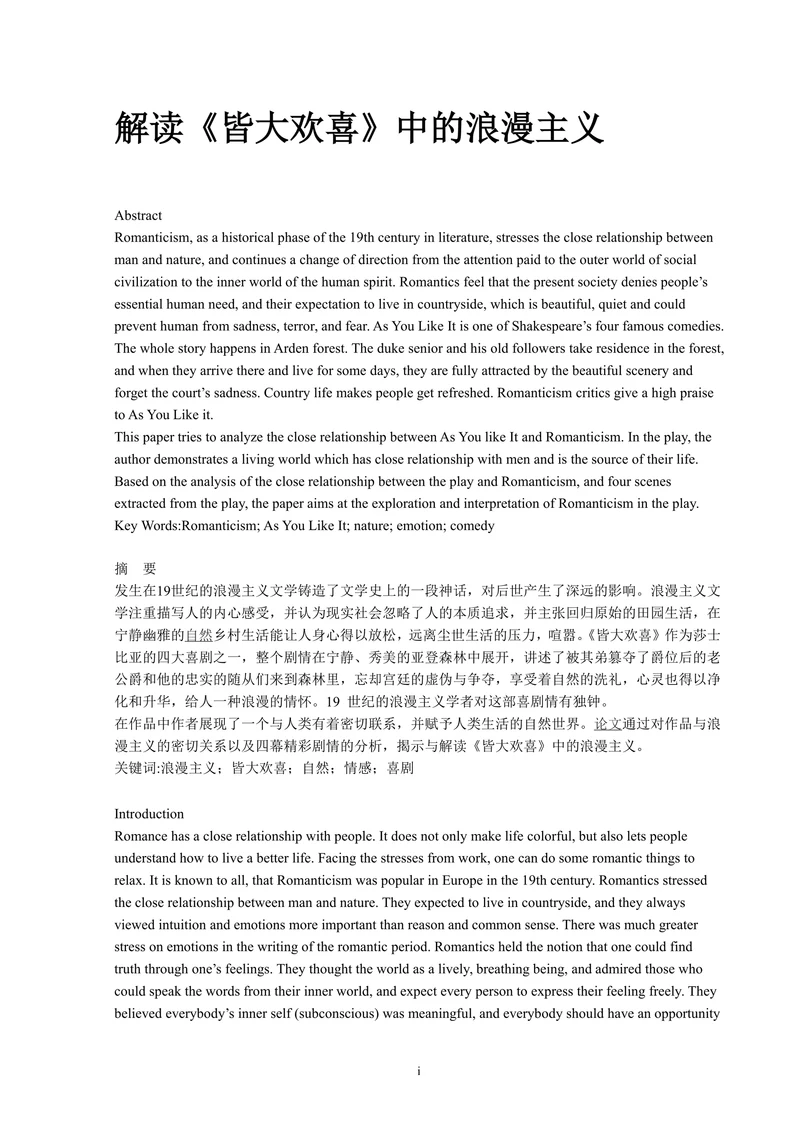 解读《皆大欢喜》中的浪漫主义

Abstract
Romanticism, as a historical phase of the 19th century in literature, stresses the close relationship between man and nature, and continues a change of direction from the attention paid to the outer world of social civilization to the inner world of the human spirit. Romantics feel that the present society denies people's essential human need, and their expectation to live in countryside, which is beautiful, quiet and could prevent human from sadness, terror, and fear. As You Like It is one of Shakespeare's four famous comedies. The whole story happens in Arden forest. The duke senior and his old followers take residence in the forest, and when they arrive there and live for some days, they are fully attracted by the beautiful scenery and forget the court's sadness. Country life makes people get refreshed. Romanticism critics give a high praise to As You Like it.
This paper tries to analyze the close relationship between As You like It and Romanticism. In the play, the author demonstrates a living world which has close relationship with men and is the source of their life. Based on the analysis of the close relationship between the play and Romanticism, and four scenes extracted from the play, the paper aims at the exploration and interpretation of Romanticism in the play.
Key Words:Romanticism; As You Like It; nature; emotion; comedy

摘 要
发生在19世纪的浪漫主义文学铸造了文学史上的一段神话，对后世产生了深远的影响。浪漫主义文学注重描写人的内心感受，并认为现实社会忽略了人的本质追求，并主张回归原始的田园生活，在宁静幽雅的自然乡村生活能让人身心得以放松，远离尘世生活的压力，喧嚣。《皆大欢喜》作为莎士比亚的四大喜剧之一，整个剧情在宁静、秀美的亚登森林中展开，讲述了被其弟篡夺了爵位后的老公爵和他的忠实的随从们来到森林里，忘却宫廷的虚伪与争夺，享受着自然的洗礼，心灵也得以净化和升华，给人一种浪漫的情怀。19 世纪的浪漫主义学者对这部喜剧情有独钟。
在作品中作者展现了一个与人类有着密切联系，并赋予人类生活的自然世界。论文通过对作品与浪漫主义的密切关系以及四幕精彩剧情的分析，揭示与解读《皆大欢喜》中的浪漫主义。
关键词:浪漫主义；皆大欢喜；自然；情感；喜剧

Introduction
Romance has a close relationship with people. It does not only make life colorful, but also lets people understand how to live a better life. Facing the stresses from work, one can do some romantic things to relax. It is known to all, that Romanticism was popular in Europe in the 19th century. Romantics stressed the close relationship between man and nature. They expected to live in countryside, and they always viewed intuition and emotions more important than reason and common sense. There was much greater stress on emotions in the writing of the romantic period. Romantics held the notion that one could find truth through one's feelings. They thought the world as a lively, breathing being, and admired those who could speak the words from their inner world, and expect every person to express their feeling freely. They believed everybody's inner self (subconscious) was meaningful, and everybody should have an opportunity

i